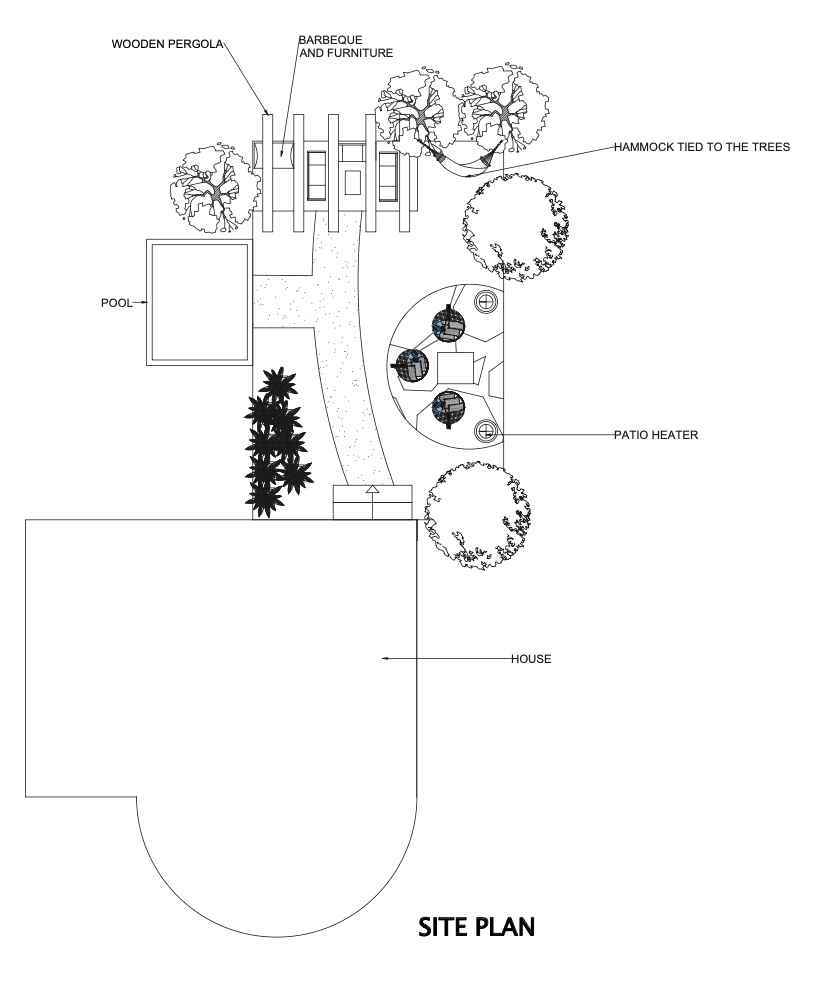 WOODEN PERGOLA

BARBEQUE AND FURNITURE

HAMMOCK TIED TO THE TREES

POOL

PATIO HEATER

HOUSE

SITE PLAN